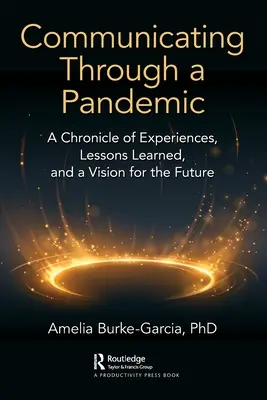 Communicating Through a Pandemic

A Chronicle of Experiences, Lessons Learned, and a Vision for the Future

Amelia Burke-Garcia, PhD

Routledge
Taylor & Francis Group
A PRODUCTIVITY PRESS BOOK